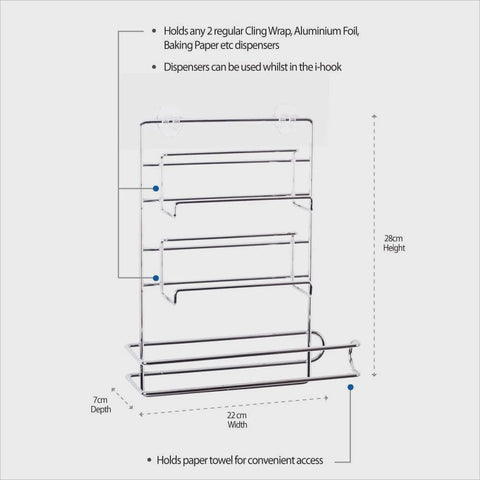 • Holds any 2 regular Cling Wrap, Aluminium Foil, Baking Paper etc dispensers

• Dispensers can be used whilst in the i-hook

28cm
Height

7cm
Depth

22 cm
Width

• Holds paper towel for convenient access